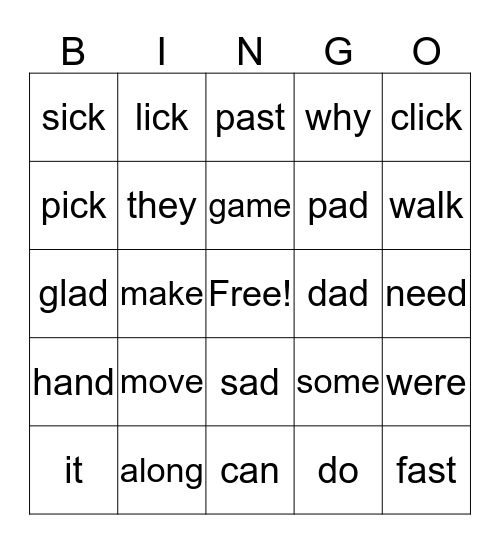 | B | I | N | G | O |
|---|---|---|---|---|
| sick | lick | past | why | click |
| pick | they | game | pad | walk |
| glad | make | Free! | dad | need |
| hand | move | sad | some | were |
| it | along | can | do | fast |